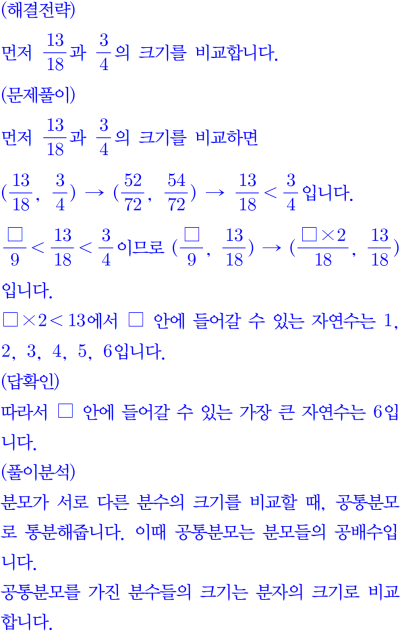 (해결전략)

먼저 $\frac{13}{18}$과 $\frac{3}{4}$의 크기를 비교합니다.

(문제풀이)

먼저 $\frac{13}{18}$과 $\frac{3}{4}$의 크기를 비교하면

$(\frac{13}{18}, \frac{3}{4}) \rightarrow (\frac{52}{72}, \frac{54}{72}) \rightarrow \frac{13}{18} < \frac{3}{4}$입니다.

$\frac{\square}{9} < \frac{13}{18} < \frac{3}{4}$이므로 $(\frac{\square}{9}, \frac{13}{18}) \rightarrow (\frac{\square \times 2}{18}, \frac{13}{18})$입니다.

$\square \times 2 < 13$에서 $\square$ 안에 들어갈 수 있는 자연수는 1, 2, 3, 4, 5, 6입니다.

(답확인)

따라서 $\square$ 안에 들어갈 수 있는 가장 큰 자연수는 6입니다.

(풀이분석)

분모가 서로 다른 분수의 크기를 비교할 때, 공통분모로 통분해줍니다. 이때 공통분모는 분모들의 공배수입니다.

공통분모를 가진 분수들의 크기는 분자의 크기로 비교합니다.